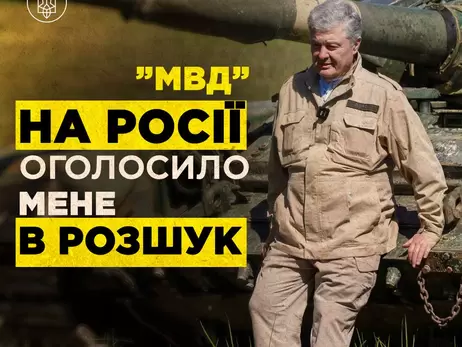 "МВД"
НА РОСІЇ
ОГОЛОСИЛО
МЕНЕ
В РОЗШУК